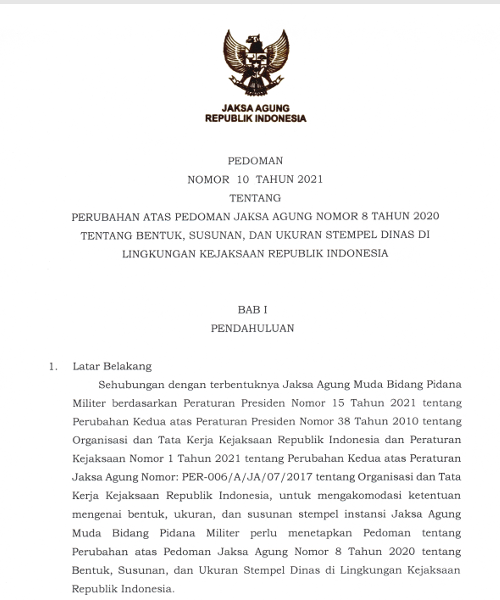 JAKSA AGUNG
REPUBLIK INDONESIA

PEDOMAN
NOMOR 10 TAHUN 2021
TENTANG
PERUBAHAN ATAS PEDOMAN JAKSA AGUNG NOMOR 8 TAHUN 2020
TENTANG BENTUK, SUSUNAN, DAN UKURAN STEMPEL DINAS DI
LINGKUNGAN KEJAKSAAN REPUBLIK INDONESIA

BAB I
PENDAHULUAN

1. Latar Belakang

Sehubungan dengan terbentuknya Jaksa Agung Muda Bidang Pidana Militer berdasarkan Peraturan Presiden Nomor 15 Tahun 2021 tentang Perubahan Kedua atas Peraturan Presiden Nomor 38 Tahun 2010 tentang Organisasi dan Tata Kerja Kejaksaan Republik Indonesia dan Peraturan Kejaksaan Nomor 1 Tahun 2021 tentang Perubahan Kedua atas Peraturan Jaksa Agung Nomor: PER-006/A/JA/07/2017 tentang Organisasi dan Tata Kerja Kejaksaan Republik Indonesia, untuk mengakomodasi ketentuan mengenai bentuk, ukuran, dan susunan stempel instansi Jaksa Agung Muda Bidang Pidana Militer perlu menetapkan Pedoman tentang Perubahan atas Pedoman Jaksa Agung Nomor 8 Tahun 2020 tentang Bentuk, Susunan, dan Ukuran Stempel Dinas di Lingkungan Kejaksaan Republik Indonesia.